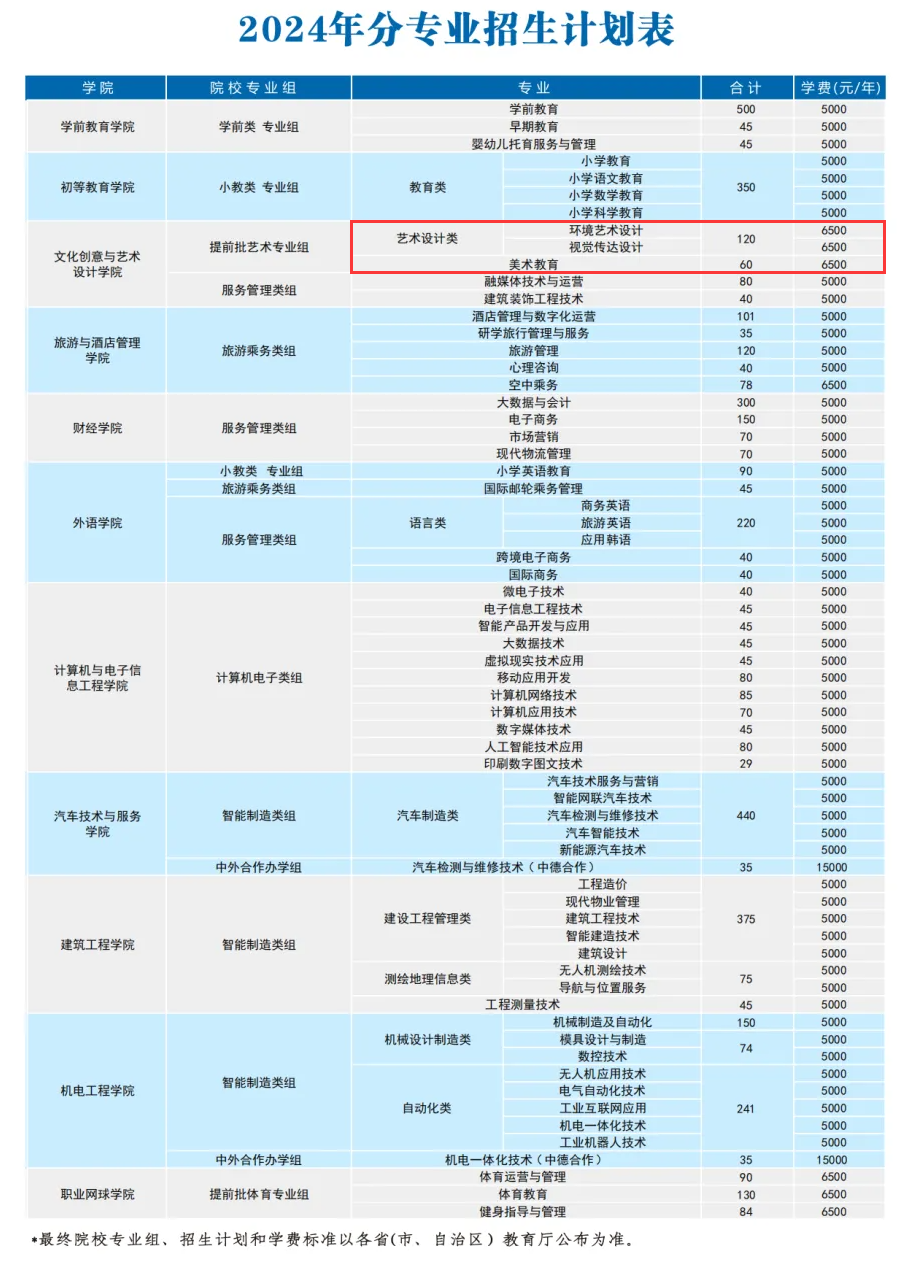 2024年分专业招生计划表

| 学院 | 院校专业组 | 专业 | | 合计 | 学费(元/年) |
|---|---|---|---|---|---|
| 学前教育学院 | 学前类 专业组 | 学前教育 | | 500 | 5000 |
| | | 早期教育 | | 45 | 5000 |
| | | 婴幼儿托育服务与管理 | | 45 | 5000 |
| 初等教育学院 | 小教类 专业组 | 教育类 | 小学教育 | 350 | 5000 |
| | | | 小学语文教育 | | 5000 |
| | | | 小学数学教育 | | 5000 |
| | | | 小学科学教育 | | 5000 |
| 文化创意与艺术设计学院 | 提前批艺术专业组 | 艺术设计类 | 环境艺术设计 | 120 | 6500 |
| | | | 视觉传达设计 | | 6500 |
| | | 美术教育 | | 60 | 6500 |
| | 服务管理类组 | 融媒体技术与运营 | | 80 | 5000 |
| | | 建筑装饰工程技术 | | 40 | 5000 |
| 旅游与酒店管理学院 | 旅游乘务类组 | 酒店管理与数字化运营 | | 101 | 5000 |
| | | 研学旅行管理与服务 | | 35 | 5000 |
| | | 旅游管理 | | 120 | 5000 |
| | | 心理咨询 | | 40 | 5000 |
| | | 空中乘务 | | 78 | 6500 |
| 财经学院 | 服务管理类组 | 大数据与会计 | | 300 | 5000 |
| | | 电子商务 | | 150 | 5000 |
| | | 市场营销 | | 70 | 5000 |
| | | 现代物流管理 | | 70 | 5000 |
| 外语学院 | 小教类 专业组 | 小学英语教育 | | 90 | 5000 |
| | 旅游乘务类组 | 国际邮轮乘务管理 | | 45 | 5000 |
| | 服务管理类组 | 语言类 | 商务英语 | 220 | 5000 |
| | | | 旅游英语 | | 5000 |
| | | | 应用韩语 | | 5000 |
| | | 跨境电子商务 | | 40 | 5000 |
| | | 国际商务 | | 40 | 5000 |
| 计算机与电子信息工程学院 | 计算机电子类组 | 微电子技术 | | 40 | 5000 |
| | | 电子信息工程技术 | | 45 | 5000 |
| | | 智能产品开发与应用 | | 45 | 5000 |
| | | 大数据技术 | | 45 | 5000 |
| | | 虚拟现实技术应用 | | 45 | 5000 |
| | | 移动应用开发 | | 80 | 5000 |
| | | 计算机网络技术 | | 85 | 5000 |
| | | 计算机应用技术 | | 70 | 5000 |
| | | 数字媒体技术 | | 45 | 5000 |
| | | 人工智能技术应用 | | 80 | 5000 |
| | | 印刷数字图文技术 | | 29 | 5000 |
| 汽车技术与服务学院 | 智能制造类组 | 汽车制造类 | 汽车技术服务与营销 | 440 | 5000 |
| | | | 智能网联汽车技术 | | 5000 |
| | | | 汽车检测与维修技术 | | 5000 |
| | | | 汽车智能技术 | | 5000 |
| | | | 新能源汽车技术 | | 5000 |
| | 中外合作办学组 | 汽车检测与维修技术（中德合作） | | 35 | 15000 |
| 建筑工程学院 | 智能制造类组 | 建设工程管理类 | 工程造价 | 375 | 5000 |
| | | | 现代物业管理 | | 5000 |
| | | | 建筑工程技术 | | 5000 |
| | | | 智能建造技术 | | 5000 |
| | | | 建筑设计 | | 5000 |
| | | 测绘地理信息类 | 无人机测绘技术 | 75 | 5000 |
| | | | 导航与位置服务 | | 5000 |
| | | 工程测量技术 | | 45 | 5000 |
| 机电工程学院 | 智能制造类组 | 机械设计制造类 | 机械制造及自动化 | 150 | 5000 |
| | | | 模具设计与制造 | 74 | 5000 |
| | | | 数控技术 | | 5000 |
| | | 自动化类 | 无人机应用技术 | 241 | 5000 |
| | | | 电气自动化技术 | | 5000 |
| | | | 工业互联网应用 | | 5000 |
| | | | 机电一体化技术 | | 5000 |
| | | | 工业机器人技术 | | 5000 |
| | 中外合作办学组 | 机电一体化技术（中德合作） | | 35 | 15000 |
| 职业网球学院 | 提前批体育专业组 | 体育运营与管理 | | 90 | 6500 |
| | | 体育教育 | | 130 | 6500 |
| | | 健身指导与管理 | | 84 | 6500 |

*最终院校专业组、招生计划和学费标准以各省(市、自治区）教育厅公布为准。